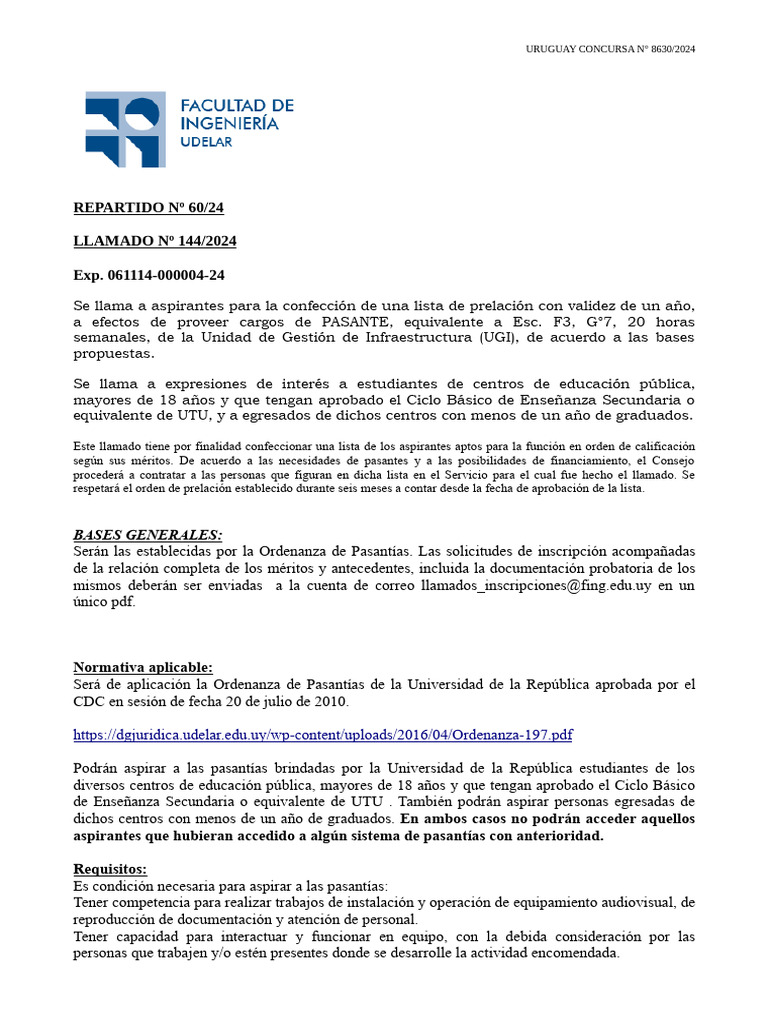 URUGUAY CONCURSA N° 8630/2024

FACULTAD DE INGENIERÍA
UDELAR

REPARTIDO Nº 60/24

LLAMADO Nº 144/2024

Exp. 061114-000004-24

Se llama a aspirantes para la confección de una lista de prelación con validez de un año, a efectos de proveer cargos de PASANTE, equivalente a Esc. F3, G°7, 20 horas semanales, de la Unidad de Gestión de Infraestructura (UGI), de acuerdo a las bases propuestas.

Se llama a expresiones de interés a estudiantes de centros de educación pública, mayores de 18 años y que tengan aprobado el Ciclo Básico de Enseñanza Secundaria o equivalente de UTU, y a egresados de dichos centros con menos de un año de graduados.

Este llamado tiene por finalidad confeccionar una lista de los aspirantes aptos para la función en orden de calificación según sus méritos. De acuerdo a las necesidades de pasantes y a las posibilidades de financiamiento, el Consejo procederá a contratar a las personas que figuran en dicha lista en el Servicio para el cual fue hecho el llamado. Se respetará el orden de prelación establecido durante seis meses a contar desde la fecha de aprobación de la lista.

BASES GENERALES:
Serán las establecidas por la Ordenanza de Pasantías. Las solicitudes de inscripción acompañadas de la relación completa de los méritos y antecedentes, incluida la documentación probatoria de los mismos deberán ser enviadas a la cuenta de correo llamados_inscripciones@fing.edu.uy en un único pdf.

Normativa aplicable:
Será de aplicación la Ordenanza de Pasantías de la Universidad de la República aprobada por el CDC en sesión de fecha 20 de julio de 2010.

https://dgjuridica.udelar.edu.uy/wp-content/uploads/2016/04/Ordenanza-197.pdf

Podrán aspirar a las pasantías brindadas por la Universidad de la República estudiantes de los diversos centros de educación pública, mayores de 18 años y que tengan aprobado el Ciclo Básico de Enseñanza Secundaria o equivalente de UTU . También podrán aspirar personas egresadas de dichos centros con menos de un año de graduados. En ambos casos no podrán acceder aquellos aspirantes que hubieran accedido a algún sistema de pasantías con anterioridad.

Requisitos:
Es condición necesaria para aspirar a las pasantías:
Tener competencia para realizar trabajos de instalación y operación de equipamiento audiovisual, de reproducción de documentación y atención de personal.
Tener capacidad para interactuar y funcionar en equipo, con la debida consideración por las personas que trabajen y/o estén presentes donde se desarrolle la actividad encomendada.